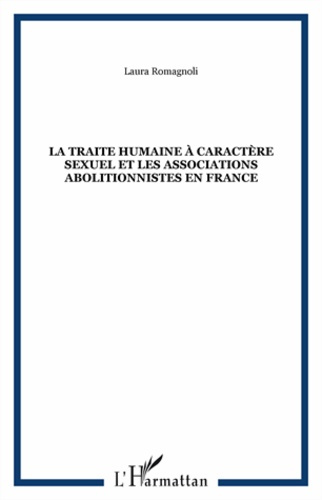 Laura Romagnoli

LA TRAITE HUMAINE À CARACTÈRE SEXUEL ET LES ASSOCIATIONS ABOLITIONNISTES EN FRANCE

L'Harmattan